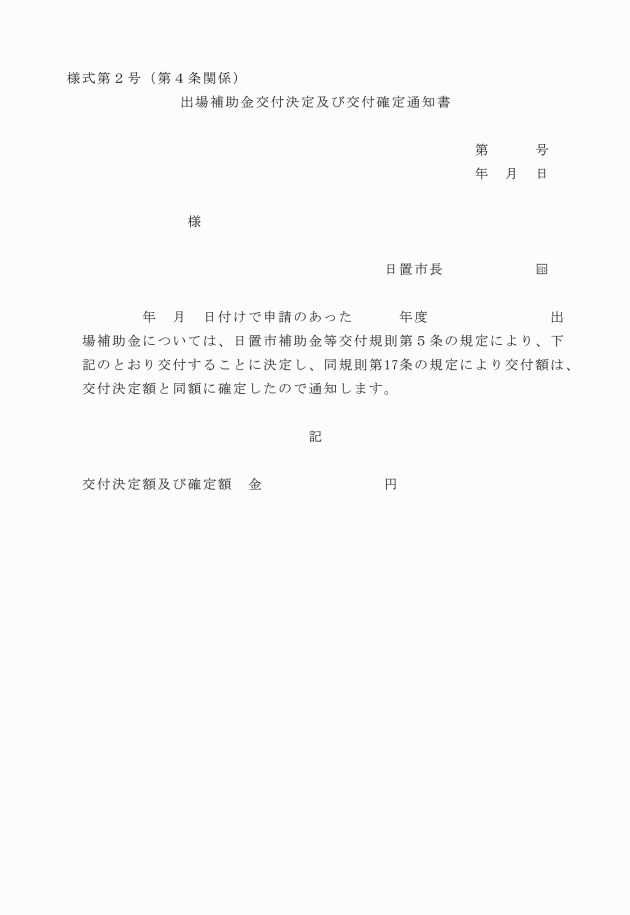 様式第２号（第４条関係）

出場補助金交付決定及び交付確定通知書

第　　　号
年　月　日

様

日置市長　　　　　㊞

年　月　日付けで申請のあった　　年度　　　　　　　出場補助金については、日置市補助金等交付規則第５条の規定により、下記のとおり交付することに決定し、同規則第17条の規定により交付額は、交付決定額と同額に確定したので通知します。

記

交付決定額及び確定額　金　　　　　　　円